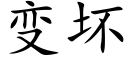 变坏